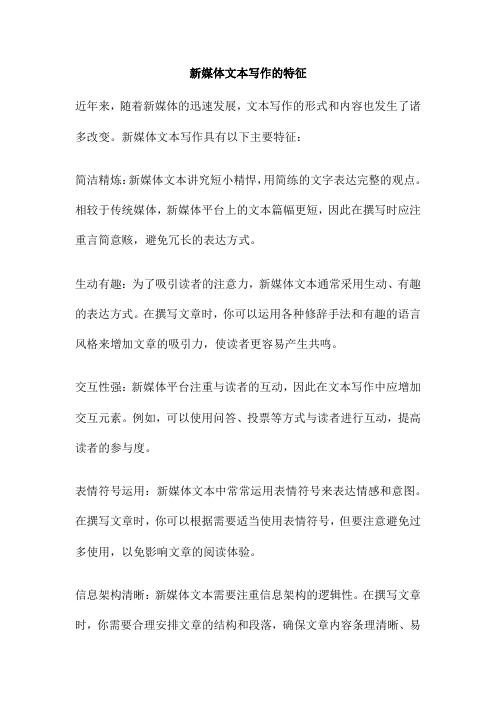 新媒体文本写作的特征

近年来，随着新媒体的迅速发展，文本写作的形式和内容也发生了诸多改变。新媒体文本写作具有以下主要特征：

简洁精炼：新媒体文本讲究短小精悍，用简练的文字表达完整的观点。相较于传统媒体，新媒体平台上的文本篇幅更短，因此在撰写时应注重言简意赅，避免冗长的表达方式。

生动有趣：为了吸引读者的注意力，新媒体文本通常采用生动、有趣的表达方式。在撰写文章时，你可以运用各种修辞手法和有趣的语言风格来增加文章的吸引力，使读者更容易产生共鸣。

交互性强：新媒体平台注重与读者的互动，因此在文本写作中应增加交互元素。例如，可以使用问答、投票等方式与读者进行互动，提高读者的参与度。

表情符号运用：新媒体文本中常常运用表情符号来表达情感和意图。在撰写文章时，你可以根据需要适当使用表情符号，但要注意避免过多使用，以免影响文章的阅读体验。

信息架构清晰：新媒体文本需要注重信息架构的逻辑性。在撰写文章时，你需要合理安排文章的结构和段落，确保文章内容条理清晰、易